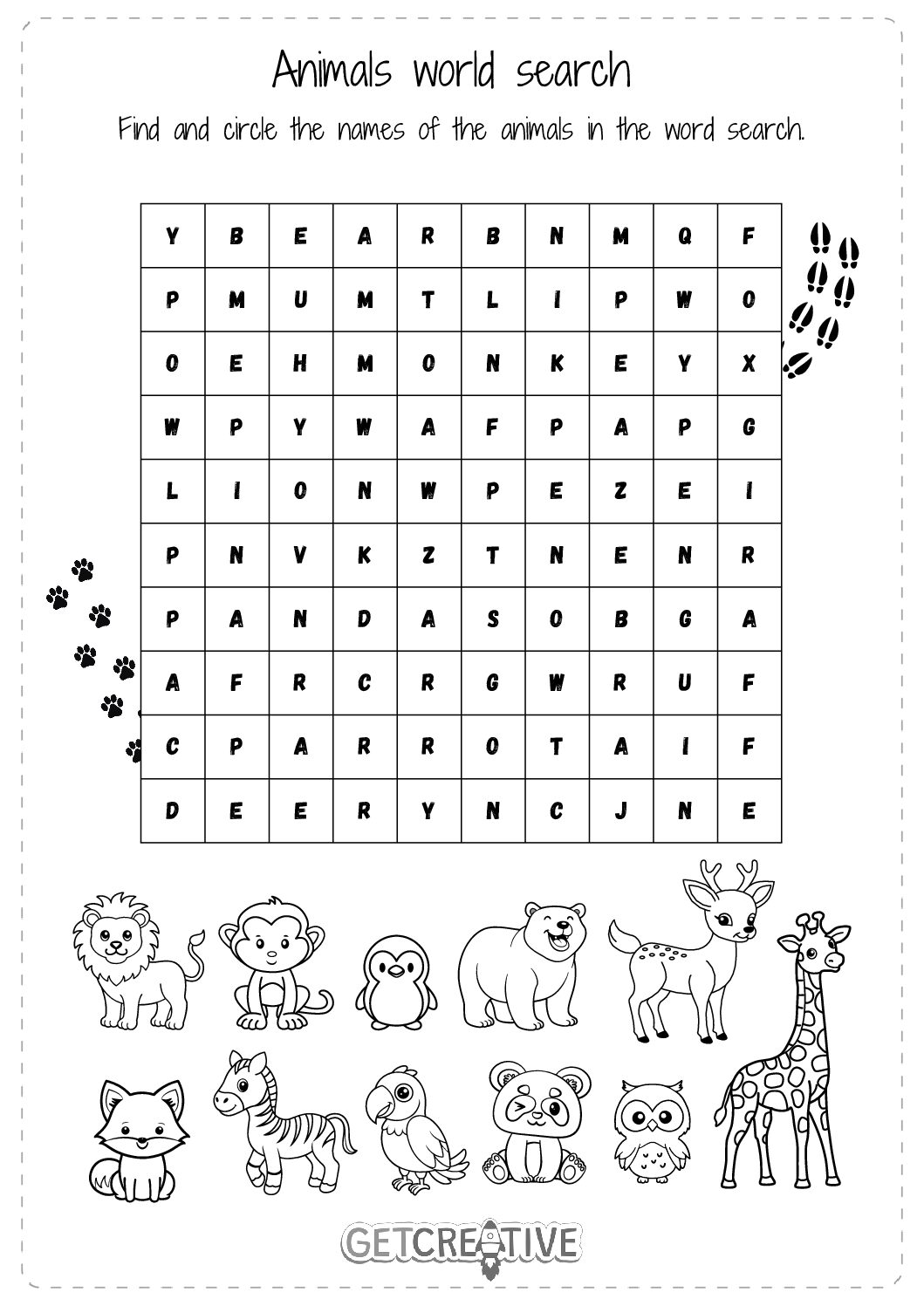 Animals world search

Find and circle the names of the animals in the word search.

| Y | B | E | A | R | B | N | M | Q | F |
|---|---|---|---|---|---|---|---|---|---|
| P | M | U | M | T | L | I | P | W | O |
| O | E | H | M | O | N | K | E | Y | X |
| W | P | Y | W | A | F | P | A | P | G |
| L | I | O | N | W | P | E | Z | E | I |
| P | N | V | K | Z | T | N | E | N | R |
| P | A | N | D | A | S | O | B | G | A |
| A | F | R | C | R | G | W | R | U | F |
| C | P | A | R | R | O | T | A | I | F |
| D | E | E | R | Y | N | C | J | N | E |

GETCREATIVE